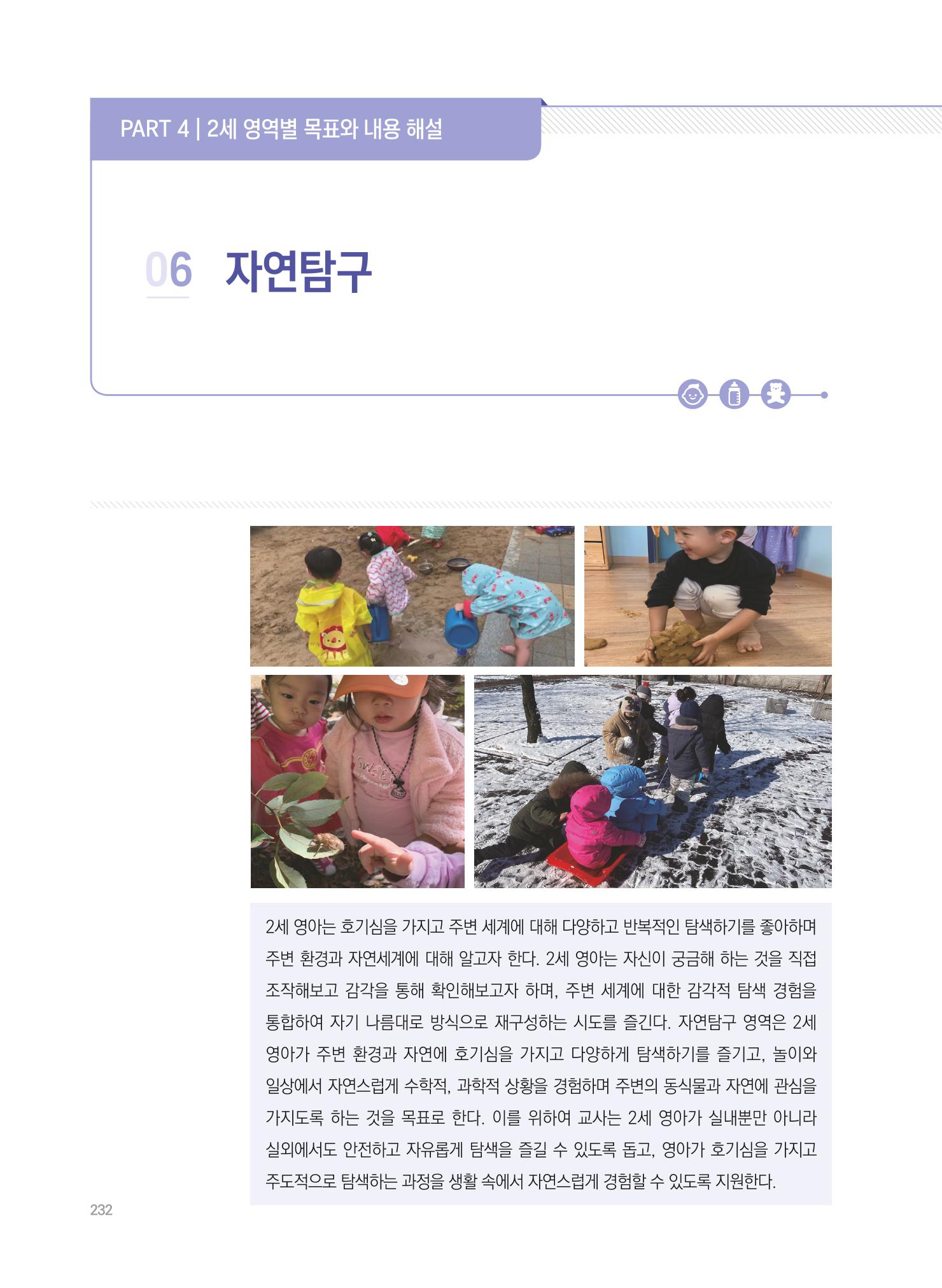 PART 4 | 2세 영역별 목표와 내용 해설

06 자연탐구

2세 영아는 호기심을 가지고 주변 세계에 대해 다양하고 반복적인 탐색하기를 좋아하며 주변 환경과 자연세계에 대해 알고자 한다. 2세 영아는 자신이 궁금해 하는 것을 직접 조작해보고 감각을 통해 확인해보고자 하며, 주변 세계에 대한 감각적 탐색 경험을 통합하여 자기 나름대로 방식으로 재구성하는 시도를 즐긴다. 자연탐구 영역은 2세 영아가 주변 환경과 자연에 호기심을 가지고 다양하게 탐색하기를 즐기고, 놀이와 일상에서 자연스럽게 수학적, 과학적 상황을 경험하며 주변의 동식물과 자연에 관심을 가지도록 하는 것을 목표로 한다. 이를 위하여 교사는 2세 영아가 실내뿐만 아니라 실외에서도 안전하고 자유롭게 탐색을 즐길 수 있도록 돕고, 영아가 호기심을 가지고 주도적으로 탐색하는 과정을 생활 속에서 자연스럽게 경험할 수 있도록 지원한다.

232